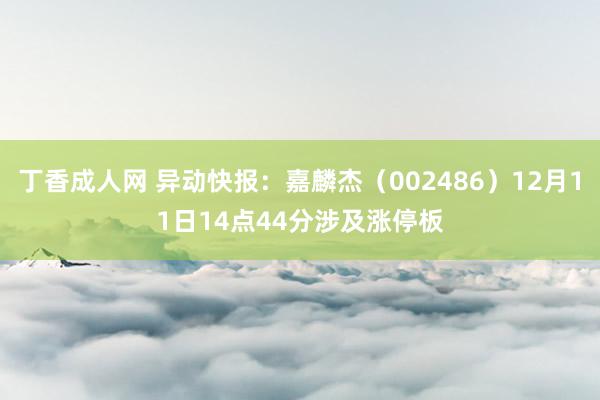 丁香成人网 异动快报：嘉麟杰（002486）12月11日14点44分涉及涨停板